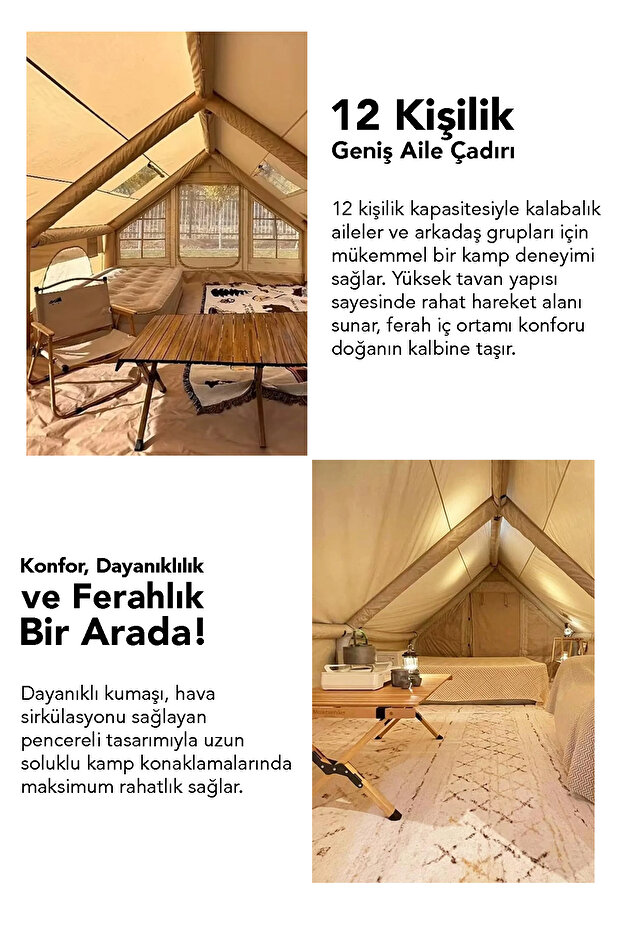 12 Kişilik
Geniş Aile Çadırı

12 kişilik kapasitesiyle kalabalık aileler ve arkadaş grupları için mükemmel bir kamp deneyimi sağlar. Yüksek tavan yapısı sayesinde rahat hareket alanı sunar, ferah iç ortamı konforu doğanın kalbine taşır.

Konfor, Dayanıklılık
ve Ferahlık
Bir Arada!

Dayanıklı kumaşı, hava sirkülasyonu sağlayan pencereli tasarımıyla uzun soluklu kamp konaklamalarında maksimum rahatlık sağlar.